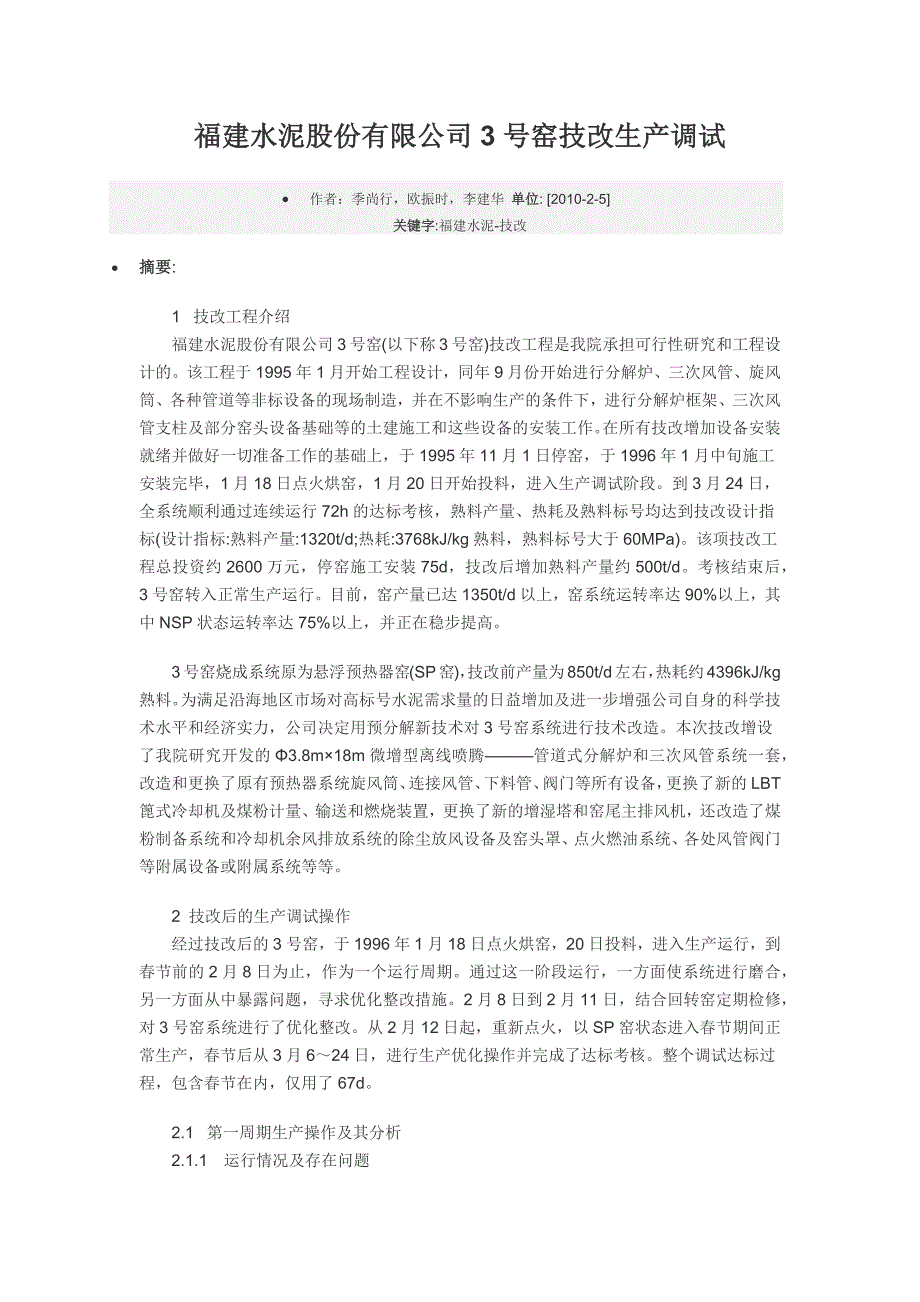 福建水泥股份有限公司 3 号窑技改生产调试

• 作者：季尚行，欧振时，李建华 单位: [2010-2-5]
关键字:福建水泥-技改

• 摘要:

1 技改工程介绍

福建水泥股份有限公司 3 号窑(以下称 3 号窑)技改工程是我院承担可行性研究和工程设计的。该工程于 1995 年 1 月开始工程设计，同年 9 月份开始进行分解炉、三次风管、旋风筒、各种管道等非标设备的现场制造，并在不影响生产的条件下，进行分解炉框架、三次风管支柱及部分窑头设备基础等的土建施工和这些设备的安装工作。在所有技改增加设备安装就绪并做好一切准备工作的基础上，于 1995 年 11 月 1 日停窑，于 1996 年 1 月中旬施工安装完毕，1 月 18 日点火烘窑，1 月 20 日开始投料，进入生产调试阶段。到 3 月 24 日，全系统顺利通过连续运行 72h 的达标考核，熟料产量、热耗及熟料标号均达到技改设计指标(设计指标:熟料产量:1320t/d;热耗:3768kJ/kg 熟料，熟料标号大于 60MPa)。该项技改工程总投资约 2600 万元，停窑施工安装 75d，技改后增加熟料产量约 500t/d。考核结束后，3 号窑转入正常生产运行。目前，窑产量已达 1350t/d 以上，窑系统运转率达 90%以上，其中 NSP 状态运转率达 75%以上，并正在稳步提高。

3 号窑烧成系统原为悬浮预热器窑(SP 窑)，技改前产量为 850t/d 左右，热耗约 4396kJ/kg 熟料。为满足沿海地区市场对高标号水泥需求量的日益增加及进一步增强公司自身的科学技术水平和经济实力，公司决定用预分解新技术对 3 号窑系统进行技术改造。本次技改增设了我院研究开发的 Φ3.8m×18m 微增型离线喷腾———管道式分解炉和三次风管系统一套，改造和更换了原有预热器系统旋风筒、连接风管、下料管、阀门等所有设备，更换了新的 LBT 篦式冷却机及煤粉计量、输送和燃烧装置，更换了新的增湿塔和窑尾主排风机，还改造了煤粉制备系统和冷却机余风排放系统的除尘放风设备及窑头罩、点火燃油系统、各处风管阀门等附属设备或附属系统等等。

2 技改后的生产调试操作

经过技改后的 3 号窑，于 1996 年 1 月 18 日点火烘窑，20 日投料，进入生产运行，到春节前的 2 月 8 日为止，作为一个运行周期。通过这一阶段运行，一方面使系统进行磨合，另一方面从中暴露问题，寻求优化整改措施。2 月 8 日到 2 月 11 日，结合回转窑定期检修，对 3 号窑系统进行了优化整改。从 2 月 12 日起，重新点火，以 SP 窑状态进入春节期间正常生产，春节后从 3 月 6～24 日，进行生产优化操作并完成了达标考核。整个调试达标过程，包含春节在内，仅用了 67d。

2.1 第一周期生产操作及其分析

2.1.1 运行情况及存在问题